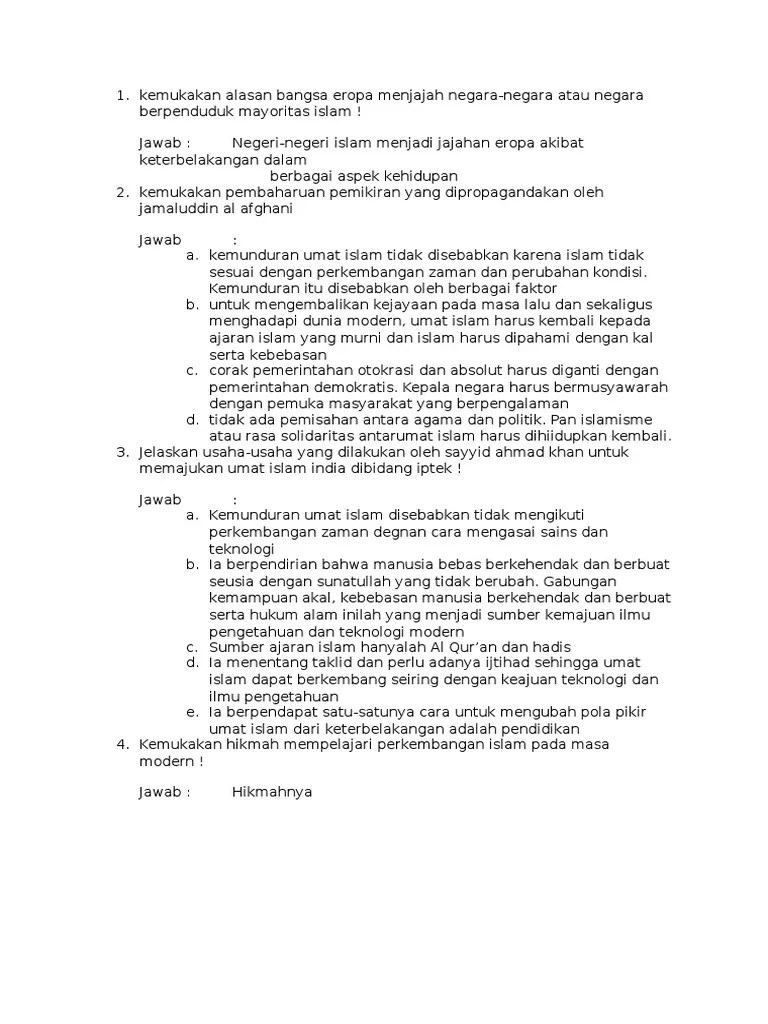 1. kemukakan alasan bangsa eropa menjajah negara-negara atau negara berpenduduk mayoritas islam !

Jawab : Negeri-negeri islam menjadi jajahan eropa akibat keterbelakangan dalam berbagai aspek kehidupan

2. kemukakan pembaharuan pemikiran yang dipropagandakan oleh jamaluddin al afghani

Jawab :

a. kemunduran umat islam tidak disebabkan karena islam tidak sesuai dengan perkembangan zaman dan perubahan kondisi. Kemunduran itu disebabkan oleh berbagai faktor
b. untuk mengembalikan kejayaan pada masa lalu dan sekaligus menghadapi dunia modern, umat islam harus kembali kepada ajaran islam yang murni dan islam harus dipahami dengan kal serta kebebasan
c. corak pemerintahan otokrasi dan absolut harus diganti dengan pemerintahan demokratis. Kepala negara harus bermusyawarah dengan pemuka masyarakat yang berpengalaman
d. tidak ada pemisahan antara agama dan politik. Pan islamisme atau rasa solidaritas antarumat islam harus dihiidupkan kembali.

3. Jelaskan usaha-usaha yang dilakukan oleh sayyid ahmad khan untuk memajukan umat islam india dibidang iptek !

Jawab :

a. Kemunduran umat islam disebabkan tidak mengikuti perkembangan zaman degnan cara mengasai sains dan teknologi
b. Ia berpendirian bahwa manusia bebas berkehendak dan berbuat seusia dengan sunatullah yang tidak berubah. Gabungan kemampuan akal, kebebasan manusia berkehendak dan berbuat serta hukum alam inilah yang menjadi sumber kemajuan ilmu pengetahuan dan teknologi modern
c. Sumber ajaran islam hanyalah Al Qur'an dan hadis
d. Ia menentang taklid dan perlu adanya ijtihad sehingga umat islam dapat berkembang seiring dengan keajuan teknologi dan ilmu pengetahuan
e. Ia berpendapat satu-satunya cara untuk mengubah pola pikir umat islam dari keterbelakangan adalah pendidikan

4. Kemukakan hikmah mempelajari perkembangan islam pada masa modern !

Jawab : Hikmahnya